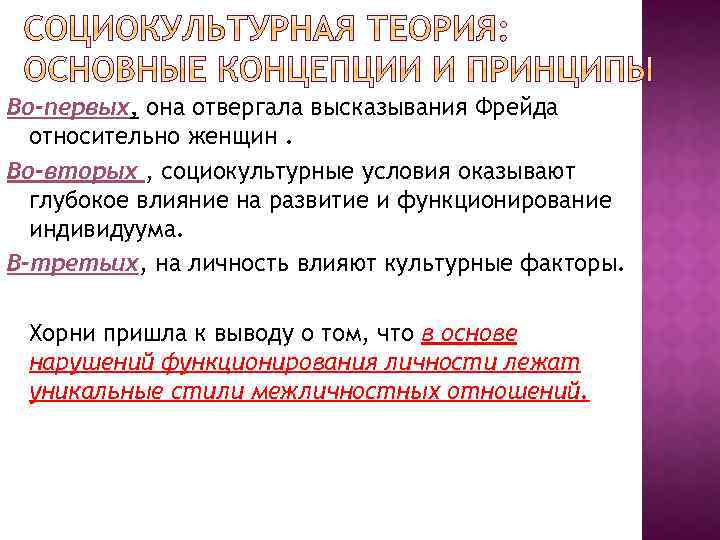 СОЦИОКУЛЬТУРНАЯ ТЕОРИЯ: ОСНОВНЫЕ КОНЦЕПЦИИ И ПРИНЦИПЫ

Во-первых, она отвергала высказывания Фрейда относительно женщин .

Во-вторых , социокультурные условия оказывают глубокое влияние на развитие и функционирование индивидуума.

В-третьих, на личность влияют культурные факторы.

Хорни пришла к выводу о том, что в основе нарушений функционирования личности лежат уникальные стили межличностных отношений.